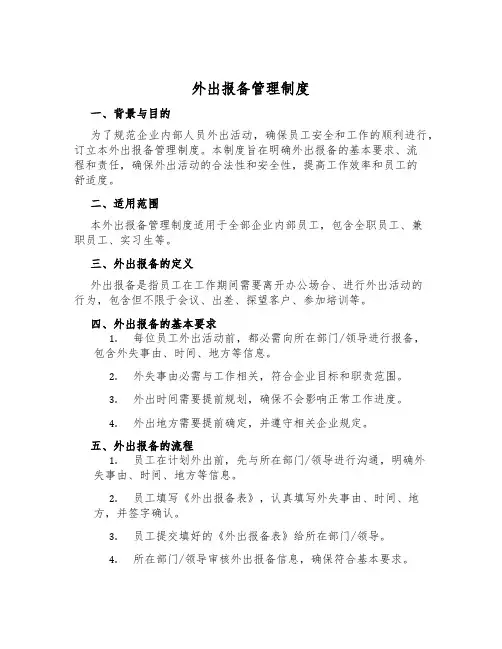 外出报备管理制度

一、背景与目的

为了规范企业内部人员外出活动，确保员工安全和工作的顺利进行，订立本外出报备管理制度。本制度旨在明确外出报备的基本要求、流程和责任，确保外出活动的合法性和安全性，提高工作效率和员工的舒适度。

二、适用范围

本外出报备管理制度适用于全部企业内部员工，包含全职员工、兼职员工、实习生等。

三、外出报备的定义

外出报备是指员工在工作期间需要离开办公场合、进行外出活动的行为，包含但不限于会议、出差、探望客户、参加培训等。

四、外出报备的基本要求

1. 每位员工外出活动前，都必需向所在部门/领导进行报备，包含外失事由、时间、地方等信息。

2. 外失事由必需与工作相关，符合企业目标和职责范围。

3. 外出时间需要提前规划，确保不会影响正常工作进度。

4. 外出地方需要提前确定，并遵守相关企业规定。

五、外出报备的流程

1. 员工在计划外出前，先与所在部门/领导进行沟通，明确外失事由、时间、地方等信息。

2. 员工填写《外出报备表》，认真填写外失事由、时间、地方，并签字确认。

3. 员工提交填好的《外出报备表》给所在部门/领导。

4. 所在部门/领导审核外出报备信息，确保符合基本要求。